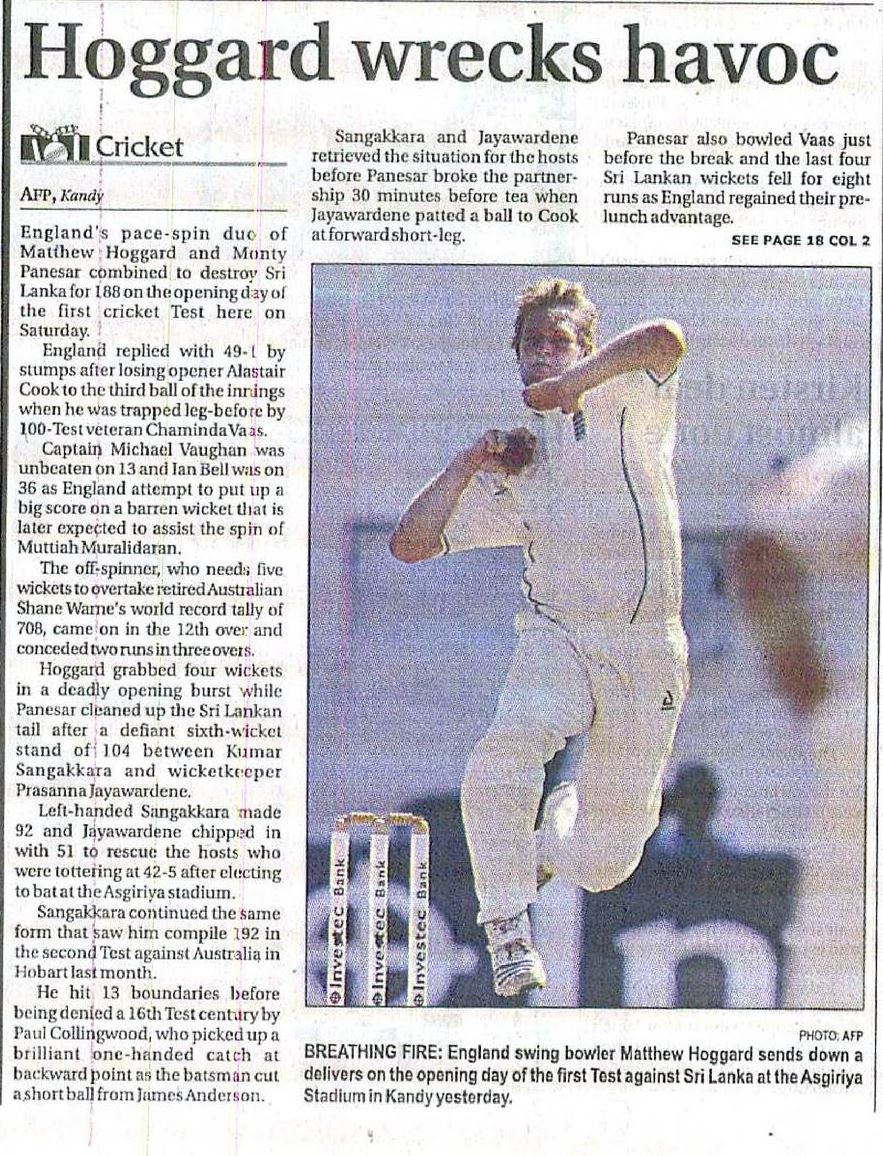 Hoggard wrecks havoc

Cricket

AFP, Kandy

England's pace-spin duo of Matthew Hoggard and Monty Panesar combined to destroy Sri Lanka for 188 on the opening day of the first cricket Test here on Saturday.

England replied with 49-1 by stumps after losing opener Alastair Cook to the third ball of the innings when he was trapped leg-before by 100-Test veteran Chaminda Vaas.

Captain Michael Vaughan was unbeaten on 13 and Ian Bell was on 36 as England attempt to put up a big score on a barren wicket that is later expected to assist the spin of Muttiah Muralidaran.

The off-spinner, who needs five wickets to overtake retired Australian Shane Warne's world record tally of 708, came on in the 12th over and conceded two runs in three overs.

Hoggard grabbed four wickets in a deadly opening burst while Panesar cleaned up the Sri Lankan tail after a defiant sixth-wicket stand of 104 between Kumar Sangakkara and wicketkeeper Prasanna Jayawardene.

Left-handed Sangakkara made 92 and Jayawardene chipped in with 51 to rescue the hosts who were tottering at 42-5 after electing to bat at the Asgiriya stadium.

Sangakkara continued the same form that saw him compile 192 in the second Test against Australia in Hobart last month.

He hit 13 boundaries before being denied a 16th Test century by Paul Collingwood, who picked up a brilliant one-handed catch at backward point as the batsman cut a short ball from James Anderson.

Sangakkara and Jayawardene retrieved the situation for the hosts before Panesar broke the partnership 30 minutes before tea when Jayawardene patted a ball to Cook at forward short-leg.

Panesar also bowled Vaas just before the break and the last four Sri Lankan wickets fell for eight runs as England regained their pre-lunch advantage.

SEE PAGE 18 COL 2

Investec Bank Investec Bank Investec Bank

PHOTO: AFP

BREATHING FIRE: England swing bowler Matthew Hoggard sends down a delivers on the opening day of the first Test against Sri Lanka at the Asgiriya Stadium in Kandy yesterday.